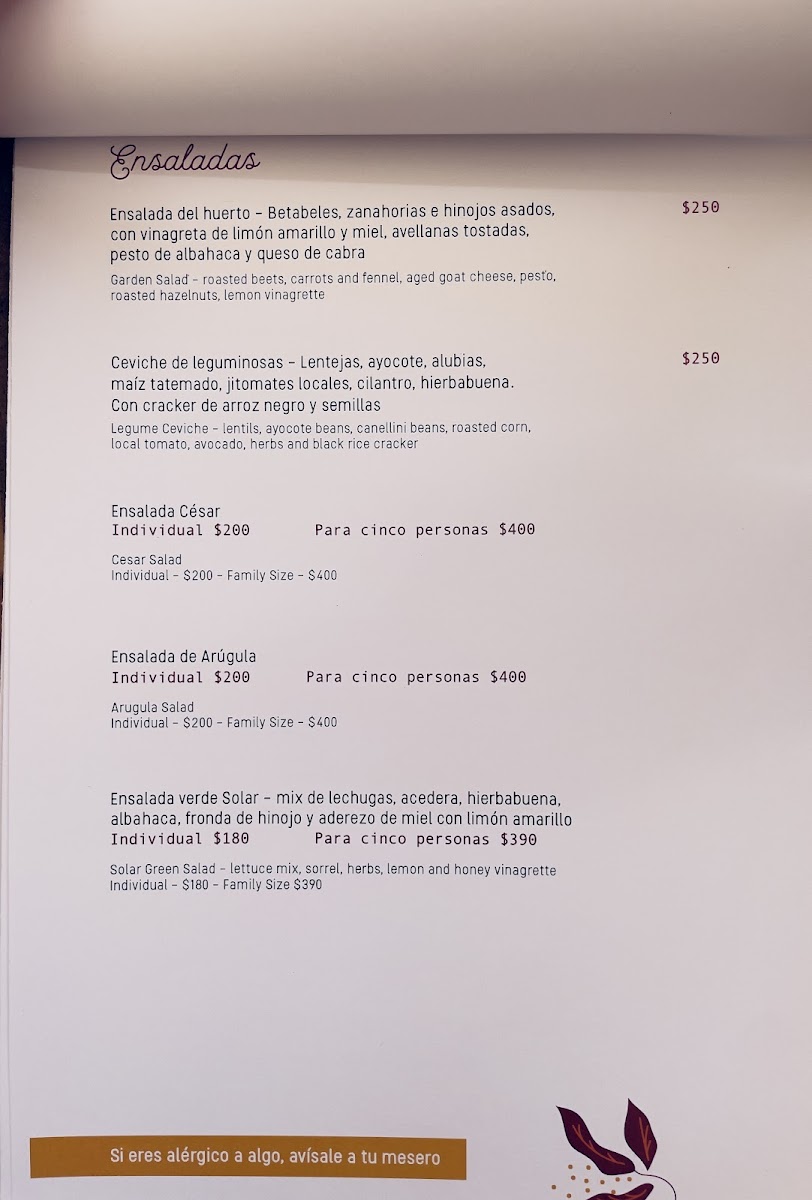 Ensaladas

Ensalada del huerto – Betabeles, zanahorias e hinojos asados, con vinagreta de limón amarillo y miel, avellanas tostadas, pesto de albahaca y queso de cabra $250

Garden Salad – roasted beets, carrots and fennel, aged goat cheese, pesto, roasted hazelnuts, lemon vinagrette

Ceviche de leguminosas – Lentejas, ayocote, alubias, maíz tatemado, jitomates locales, cilantro, hierbabuena. Con cracker de arroz negro y semillas $250

Legume Ceviche – lentils, ayocote beans, canellini beans, roasted corn, local tomato, avocado, herbs and black rice cracker

Ensalada César
Individual $200 Para cinco personas $400

Cesar Salad
Individual – $200 – Family Size – $400

Ensalada de Arúgula
Individual $200 Para cinco personas $400

Arugula Salad
Individual – $200 – Family Size – $400

Ensalada verde Solar – mix de lechugas, acedera, hierbabuena, albahaca, fronda de hinojo y aderezo de miel con limón amarillo
Individual $180 Para cinco personas $390

Solar Green Salad – lettuce mix, sorrel, herbs, lemon and honey vinagrette
Individual – $180 – Family Size $390

Si eres alérgico a algo, avísale a tu mesero